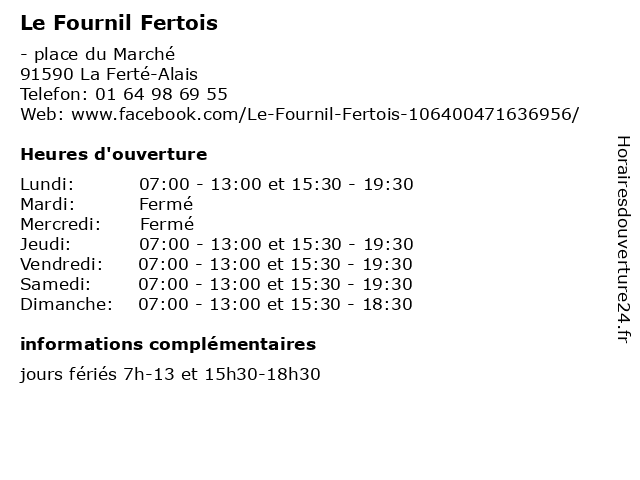 Le Fournil Fertois

- place du Marché
91590 La Ferté-Alais
Telefon: 01 64 98 69 55
Web: www.facebook.com/Le-Fournil-Fertois-106400471636956/

Heures d'ouverture

| | |
|---|---|
| Lundi: | 07:00 - 13:00 et 15:30 - 19:30 |
| Mardi: | Fermé |
| Mercredi: | Fermé |
| Jeudi: | 07:00 - 13:00 et 15:30 - 19:30 |
| Vendredi: | 07:00 - 13:00 et 15:30 - 19:30 |
| Samedi: | 07:00 - 13:00 et 15:30 - 19:30 |
| Dimanche: | 07:00 - 13:00 et 15:30 - 18:30 |

informations complémentaires

jours fériés 7h-13 et 15h30-18h30

Horairesdouverture24.fr